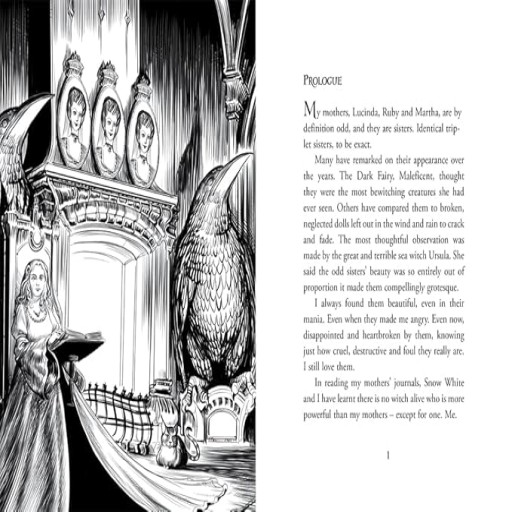 PROLOGUE

My mothers, Lucinda, Ruby and Martha, are by definition odd, and they are sisters. Identical triplet sisters, to be exact.

Many have remarked on their appearance over the years. The Dark Fairy, Maleficent, thought they were the most bewitching creatures she had ever seen. Others have compared them to broken, neglected dolls left out in the wind and rain to crack and fade. The most thoughtful observation was made by the great and terrible sea witch Ursula. She said the odd sisters' beauty was so entirely out of proportion it made them compellingly grotesque.

I always found them beautiful, even in their mania. Even when they made me angry. Even now, disappointed and heartbroken by them, knowing just how cruel, destructive and foul they really are. I still love them.

In reading my mothers' journals, Snow White and I have learnt there is no witch alive who is more powerful than my mothers – except for one. Me.

1